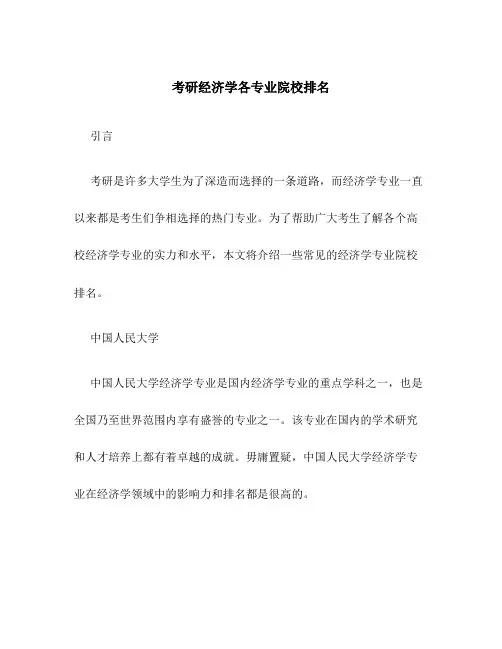 考研经济学各专业院校排名

引言

考研是许多大学生为了深造而选择的一条道路，而经济学专业一直以来都是考生们争相选择的热门专业。为了帮助广大考生了解各个高校经济学专业的实力和水平，本文将介绍一些常见的经济学专业院校排名。

中国人民大学

中国人民大学经济学专业是国内经济学专业的重点学科之一，也是全国乃至世界范围内享有盛誉的专业之一。该专业在国内的学术研究和人才培养上都有着卓越的成就。毋庸置疑，中国人民大学经济学专业在经济学领域中的影响力和排名都是很高的。